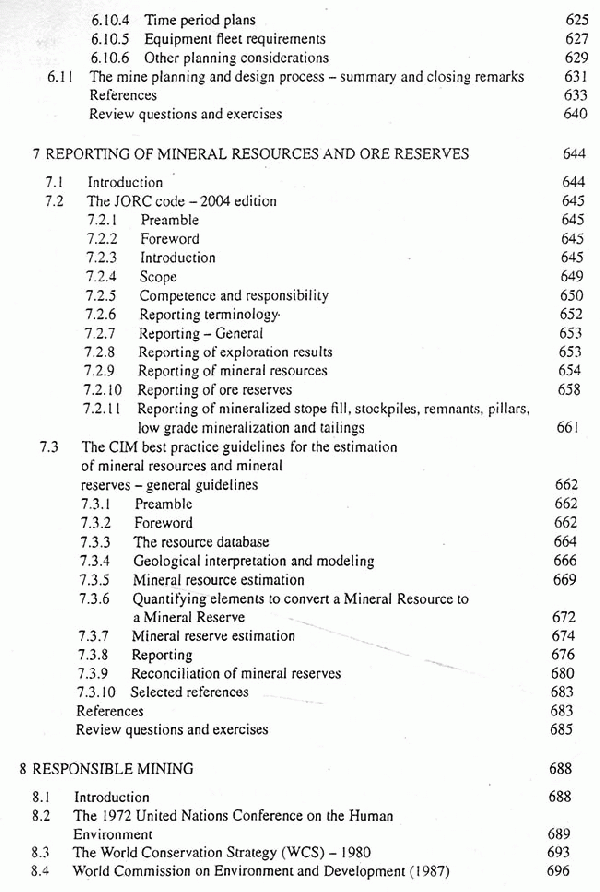 6.10.4 Time period plans 625
6.10.5 Equipment fleet requirements 627
6.10.6 Other planning considerations 629
6.11 The mine planning and design process – summary and closing remarks 631
References 633
Review questions and exercises 640

7 REPORTING OF MINERAL RESOURCES AND ORE RESERVES 644

7.1 Introduction 644
7.2 The JORC code – 2004 edition 645
7.2.1 Preamble 645
7.2.2 Foreword 645
7.2.3 Introduction 645
7.2.4 Scope 649
7.2.5 Competence and responsibility 650
7.2.6 Reporting terminology 652
7.2.7 Reporting – General 653
7.2.8 Reporting of exploration results 653
7.2.9 Reporting of mineral resources 654
7.2.10 Reporting of ore reserves 658
7.2.11 Reporting of mineralized stope fill, stockpiles, remnants, pillars, low grade mineralization and tailings 661
7.3 The CIM best practice guidelines for the estimation of mineral resources and mineral reserves – general guidelines 662
7.3.1 Preamble 662
7.3.2 Foreword 662
7.3.3 The resource database 664
7.3.4 Geological interpretation and modeling 666
7.3.5 Mineral resource estimation 669
7.3.6 Quantifying elements to convert a Mineral Resource to a Mineral Reserve 672
7.3.7 Mineral reserve estimation 674
7.3.8 Reporting 676
7.3.9 Reconciliation of mineral reserves 680
7.3.10 Selected references 683
References 683
Review questions and exercises 685

8 RESPONSIBLE MINING 688

8.1 Introduction 688
8.2 The 1972 United Nations Conference on the Human Environment 689
8.3 The World Conservation Strategy (WCS) – 1980 693
8.4 World Commission on Environment and Development (1987) 696